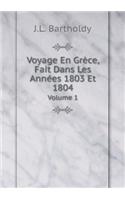 J.L. Bartholdy

Voyage En Grèce, Fait Dans Les Années 1803 Et 1804

Volume 1